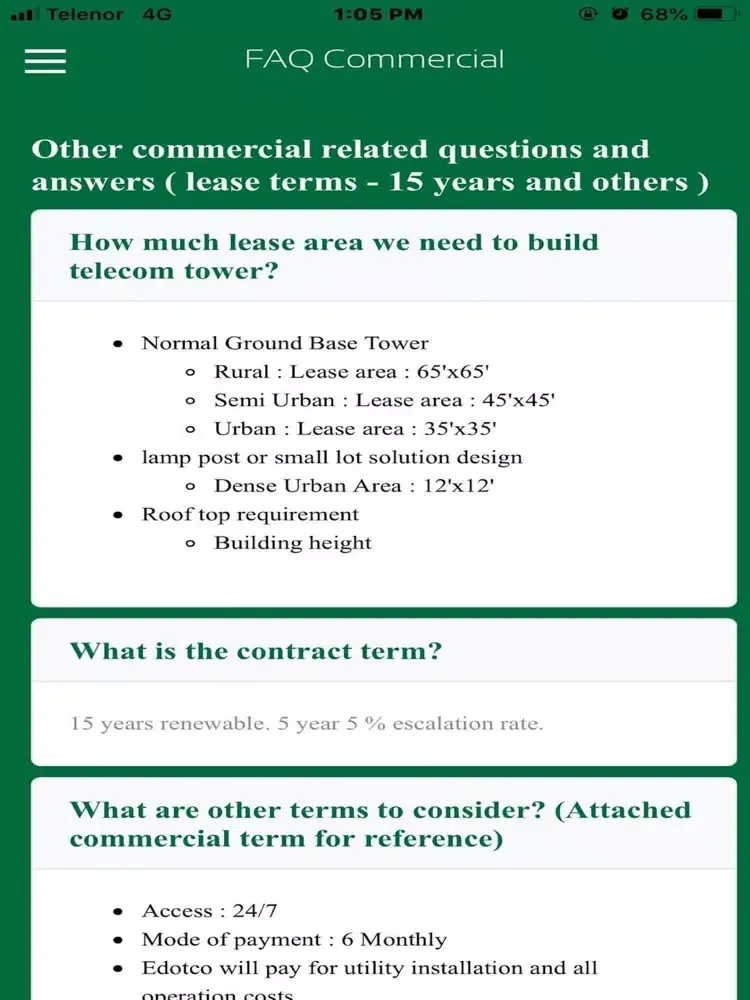 Telenor 4G 1:05 PM 68%

FAQ Commercial

Other commercial related questions and answers ( lease terms - 15 years and others )

How much lease area we need to build telecom tower?

- Normal Ground Base Tower
  - Rural : Lease area : 65'x65'
  - Semi Urban : Lease area : 45'x45'
  - Urban : Lease area : 35'x35'
- lamp post or small lot solution design
  - Dense Urban Area : 12'x12'
- Roof top requirement
  - Building height

What is the contract term?

15 years renewable. 5 year 5 % escalation rate.

What are other terms to consider? (Attached commercial term for reference)

- Access : 24/7
- Mode of payment : 6 Monthly
- Edotco will pay for utility installation and all operation costs